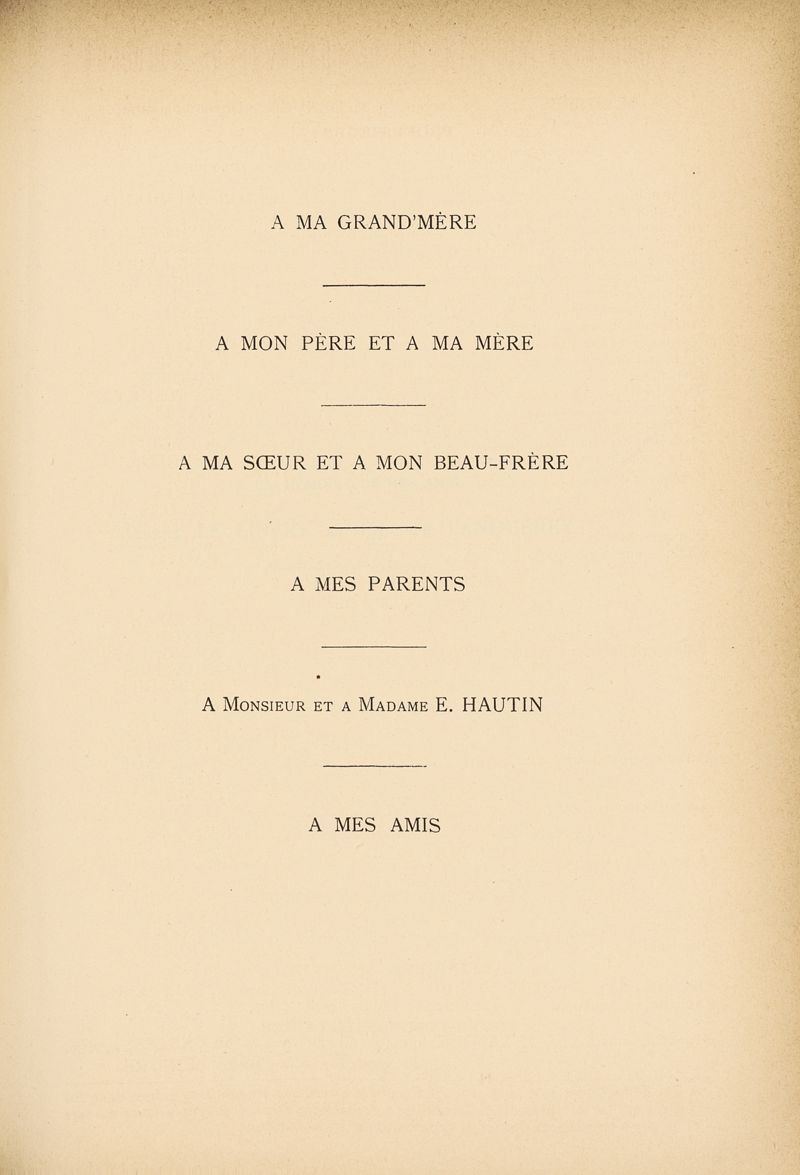 A MA GRAND'MÈRE

A MON PÈRE ET A MA MÈRE

A MA SŒUR ET A MON BEAU-FRÈRE

A MES PARENTS

A Monsieur et a Madame E. HAUTIN

A MES AMIS